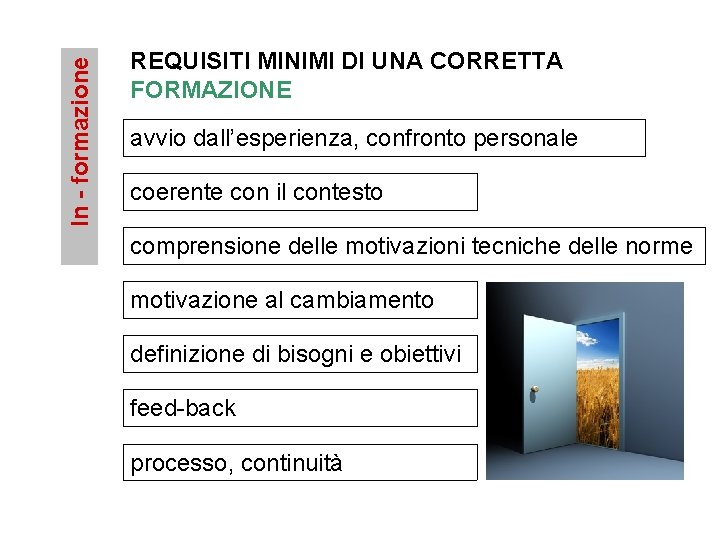 In - formazione

REQUISITI MINIMI DI UNA CORRETTA FORMAZIONE

avvio dall'esperienza, confronto personale

coerente con il contesto

comprensione delle motivazioni tecniche delle norme

motivazione al cambiamento

definizione di bisogni e obiettivi

feed-back

processo, continuità